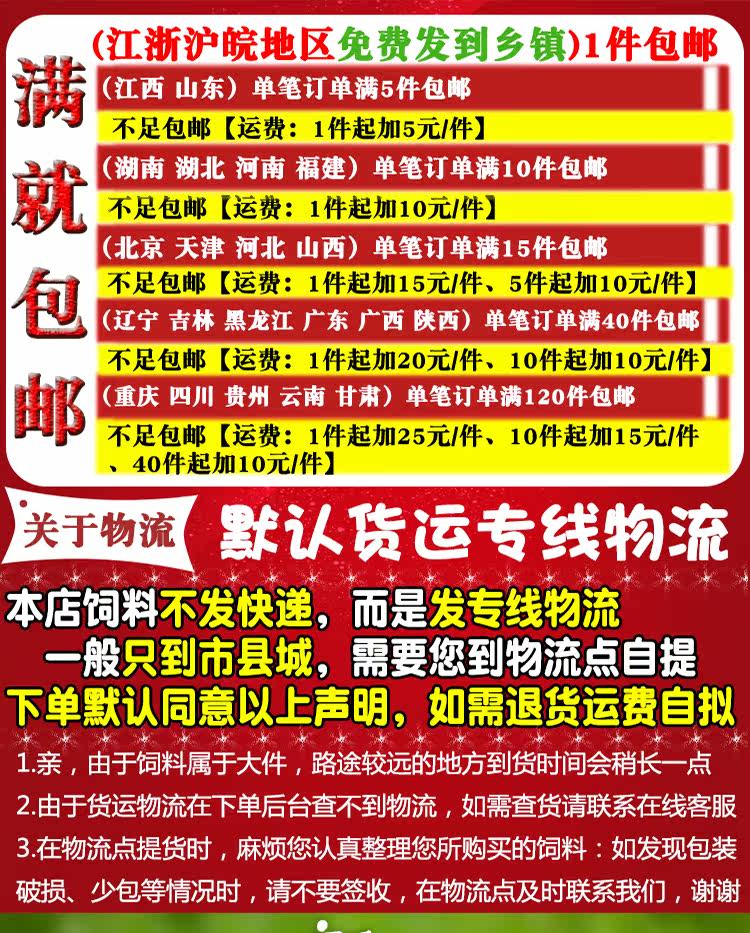 (江浙沪皖地区免费发到乡镇)1件包邮

满就包邮

(江西 山东）单笔订单满5件包邮

不足包邮【运费：1件起加5元/件】

(湖南 湖北 河南 福建）单笔订单满10件包邮

不足包邮【运费：1件起加10元/件】

(北京 天津 河北 山西）单笔订单满15件包邮

不足包邮【运费：1件起加15元/件、5件起加10元/件】

(辽宁 吉林 黑龙江 广东 广西 陕西）单笔订单满40件包邮

不足包邮【运费：1件起加20元/件、10件起加10元/件】

(重庆 四川 贵州 云南 甘肃）单笔订单满120件包邮

不足包邮【运费：1件起加25元/件、10件起加15元/件、40件起加10元/件】

关于物流

默认货运专线物流

本店饲料不发快递，而是发专线物流

一般只到市县城，需要您到物流点自提

下单默认同意以上声明，如需退货运费自拟

1.亲，由于饲料属于大件，路途较远的地方到货时间会稍长一点

2.由于货运物流在下单后台查不到物流，如需查货请联系在线客服

3.在物流点提货时，麻烦您认真整理您所购买的饲料：如发现包装破损、少包等情况时，请不要签收，在物流点及时联系我们，谢谢